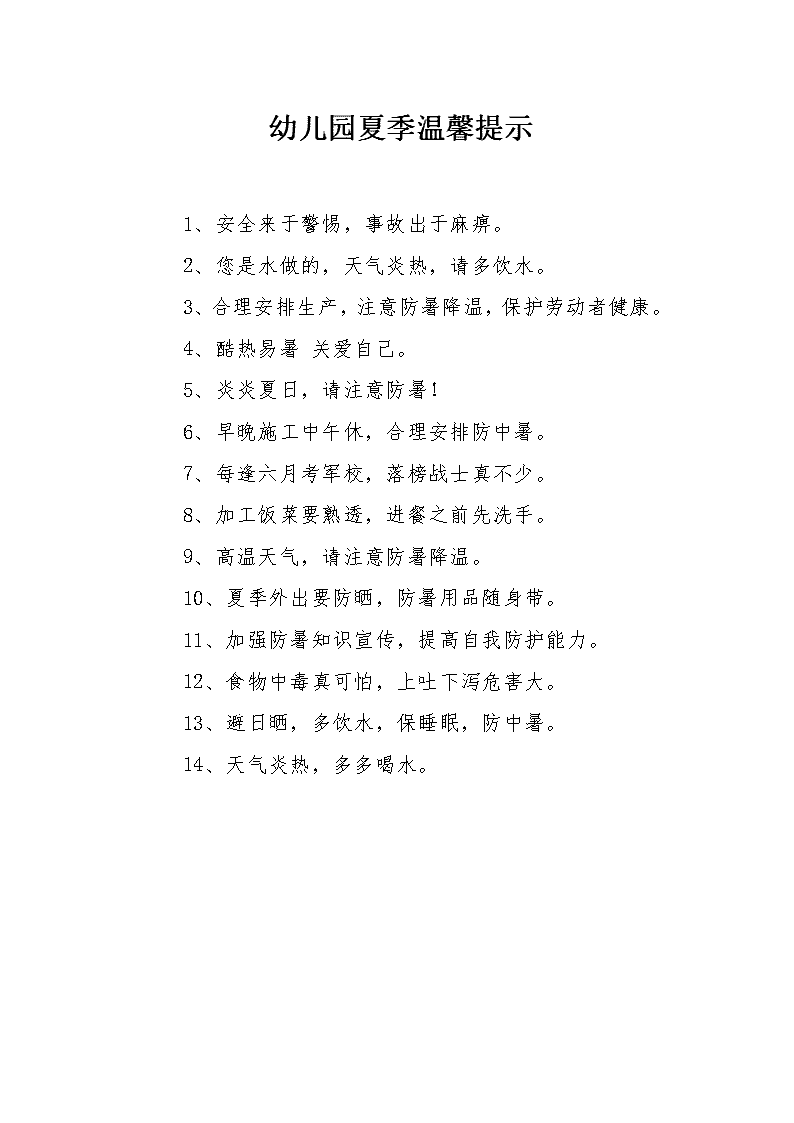 幼儿园夏季温馨提示

1、安全来于警惕，事故出于麻痹。

2、您是水做的，天气炎热，请多饮水。

3、合理安排生产，注意防暑降温，保护劳动者健康。

4、酷热易暑 关爱自己。

5、炎炎夏日，请注意防暑！

6、早晚施工中午休，合理安排防中暑。

7、每逢六月考军校，落榜战士真不少。

8、加工饭菜要熟透，进餐之前先洗手。

9、高温天气，请注意防暑降温。

10、夏季外出要防晒，防暑用品随身带。

11、加强防暑知识宣传，提高自我防护能力。

12、食物中毒真可怕，上吐下泻危害大。

13、避日晒，多饮水，保睡眠，防中暑。

14、天气炎热，多多喝水。